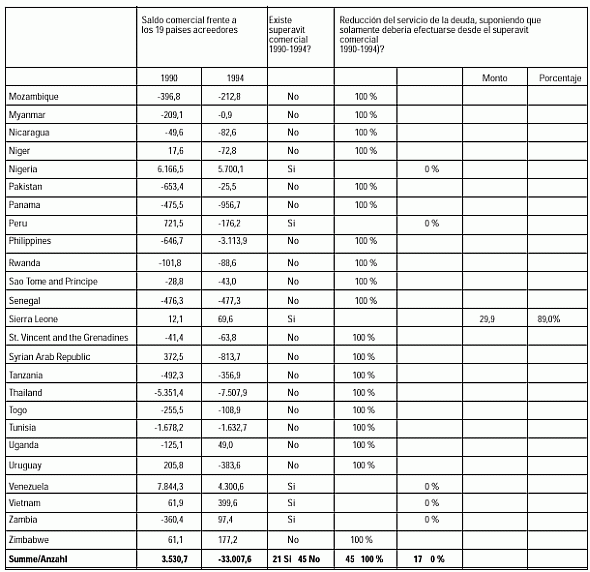 |  | Saldo comercial frente a los 19 paises acreedores |  | Existe superavit comercial 1990-1994? | Reducción del servicio de la deuda, suponiendo que solamente deberia efectuarse desde el superavit comercial 1990-1994)? |  |  |  |
|---|---|---|---|---|---|---|---|
|  | 1990 | 1994 |  |  |  | Monto | Porcentaje |
| Mozambique | -396,8 | -212,8 | No | 100 % |  |  |  |
| Myanmar | -209,1 | -0,9 | No | 100 % |  |  |  |
| Nicaragua | -49,6 | -82,6 | No | 100 % |  |  |  |
| Niger | 17,6 | -72,8 | No | 100 % |  |  |  |
| Nigeria | 6.166,5 | 5.700,1 | Si |  | 0 % |  |  |
| Pakistan | -653,4 | -25,5 | No | 100 % |  |  |  |
| Panama | -475,5 | -956,7 | No | 100 % |  |  |  |
| Peru | 721,5 | -176,2 | Si |  | 0 % |  |  |
| Philippines | -646,7 | -3.113,9 | No | 100 % |  |  |  |
| Rwanda | -101,8 | -88,6 | No | 100 % |  |  |  |
| Sao Tome and Principe | -28,8 | -43,0 | No | 100 % |  |  |  |
| Senegal | -476,3 | -477,3 | No | 100 % |  |  |  |
| Sierra Leone | 12,1 | 69,6 | Si |  |  | 29,9 | 89,0% |
| St. Vincent and the Grenadines | -41,4 | -63,8 | No | 100 % |  |  |  |
| Syrian Arab Republic | 372,5 | -813,7 | No | 100 % |  |  |  |
| Tanzania | -492,3 | -356,9 | No | 100 % |  |  |  |
| Thailand | -5.351,4 | -7.507,9 | No | 100 % |  |  |  |
| Togo | -255,5 | -108,9 | No | 100 % |  |  |  |
| Tunisia | -1.678,2 | -1.632,7 | No | 100 % |  |  |  |
| Uganda | -125,1 | 49,0 | No | 100 % |  |  |  |
| Uruguay | 205,8 | -383,6 | No | 100 % |  |  |  |
| Venezuela | 7.844,3 | 4.300,6 | Si |  | 0 % |  |  |
| Vietnam | 61,9 | 399,6 | Si |  | 0 % |  |  |
| Zambia | -360,4 | 97,4 | Si |  | 0 % |  |  |
| Zimbabwe | 61,1 | 177,2 | No | 100 % |  |  |  |
| **Summe/Anzahl** | **3.530,7** | **-33.007,6** | **21 Si 45 No** | **45 100 %** | **17 0 %** |  |  |